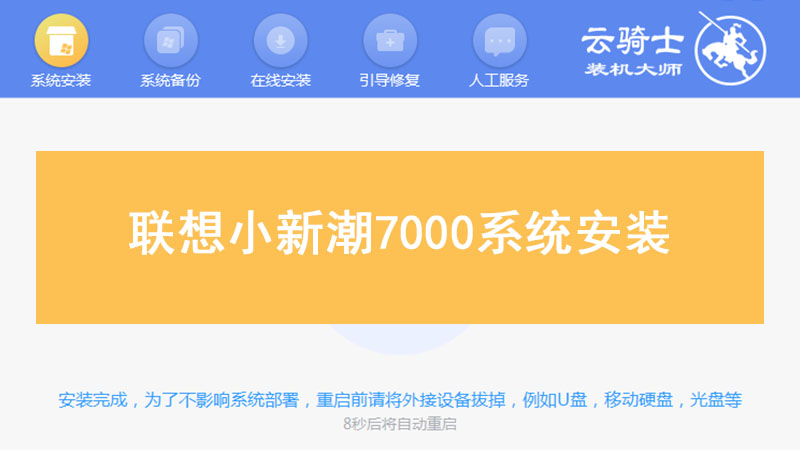 系统安装 系统备份 在线安装 引导修复 人工服务

云骑士
装机大师

联想小新潮7000系统安装

安装完成，为了不影响系统部署，重启前请将外接设备拔掉，例如U盘，移动硬盘，光盘等
8秒后将自动重启